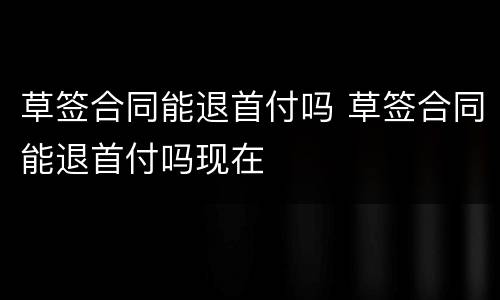 草签合同能退首付吗 草签合同能退首付吗现在